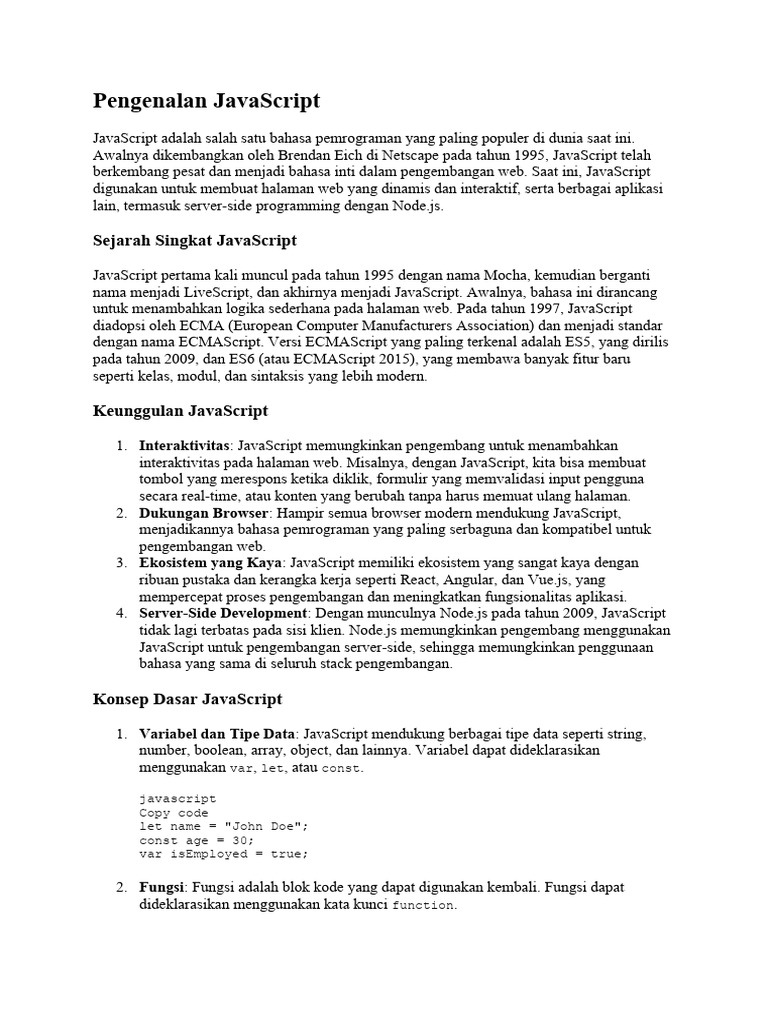 Pengenalan JavaScript

JavaScript adalah salah satu bahasa pemrograman yang paling populer di dunia saat ini. Awalnya dikembangkan oleh Brendan Eich di Netscape pada tahun 1995, JavaScript telah berkembang pesat dan menjadi bahasa inti dalam pengembangan web. Saat ini, JavaScript digunakan untuk membuat halaman web yang dinamis dan interaktif, serta berbagai aplikasi lain, termasuk server-side programming dengan Node.js.

Sejarah Singkat JavaScript

JavaScript pertama kali muncul pada tahun 1995 dengan nama Mocha, kemudian berganti nama menjadi LiveScript, dan akhirnya menjadi JavaScript. Awalnya, bahasa ini dirancang untuk menambahkan logika sederhana pada halaman web. Pada tahun 1997, JavaScript diadopsi oleh ECMA (European Computer Manufacturers Association) dan menjadi standar dengan nama ECMAScript. Versi ECMAScript yang paling terkenal adalah ES5, yang dirilis pada tahun 2009, dan ES6 (atau ECMAScript 2015), yang membawa banyak fitur baru seperti kelas, modul, dan sintaksis yang lebih modern.

Keunggulan JavaScript

1. Interaktivitas: JavaScript memungkinkan pengembang untuk menambahkan interaktivitas pada halaman web. Misalnya, dengan JavaScript, kita bisa membuat tombol yang merespons ketika diklik, formulir yang memvalidasi input pengguna secara real-time, atau konten yang berubah tanpa harus memuat ulang halaman.
2. Dukungan Browser: Hampir semua browser modern mendukung JavaScript, menjadikannya bahasa pemrograman yang paling serbaguna dan kompatibel untuk pengembangan web.
3. Ekosistem yang Kaya: JavaScript memiliki ekosistem yang sangat kaya dengan ribuan pustaka dan kerangka kerja seperti React, Angular, dan Vue.js, yang mempercepat proses pengembangan dan meningkatkan fungsionalitas aplikasi.
4. Server-Side Development: Dengan munculnya Node.js pada tahun 2009, JavaScript tidak lagi terbatas pada sisi klien. Node.js memungkinkan pengembang menggunakan JavaScript untuk pengembangan server-side, sehingga memungkinkan penggunaan bahasa yang sama di seluruh stack pengembangan.

Konsep Dasar JavaScript

1. Variabel dan Tipe Data: JavaScript mendukung berbagai tipe data seperti string, number, boolean, array, object, dan lainnya. Variabel dapat dideklarasikan menggunakan var, let, atau const.

javascript
Copy code
let name = "John Doe";
const age = 30;
var isEmployed = true;

2. Fungsi: Fungsi adalah blok kode yang dapat digunakan kembali. Fungsi dapat dideklarasikan menggunakan kata kunci function.